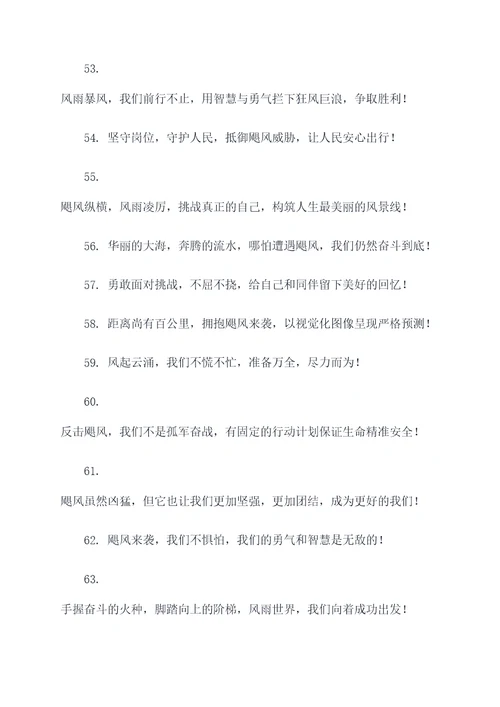 53.

风雨暴风，我们前行不止，用智慧与勇气拦下狂风巨浪，争取胜利！

54. 坚守岗位，守护人民，抵御飓风威胁，让人民安心出行！

55.

飓风纵横，风雨凌厉，挑战真正的自己，构筑人生最美丽的风景线！

56. 华丽的大海，奔腾的流水，哪怕遭遇飓风，我们仍然奋斗到底！

57. 勇敢面对挑战，不屈不挠，给自己和同伴留下美好的回忆！

58. 距离尚有百公里，拥抱飓风来袭，以视觉化图像呈现严格预测！

59. 风起云涌，我们不慌不忙，准备万全，尽力而为！

60.

反击飓风，我们不是孤军奋战，有固定的行动计划保证生命精准安全！

61.

飓风虽然凶猛，但它也让我们更加坚强，更加团结，成为更好的我们！

62. 飓风来袭，我们不惧怕，我们的勇气和智慧是无敌的！

63.

手握奋斗的火种，脚踏向上的阶梯，风雨世界，我们向着成功出发！